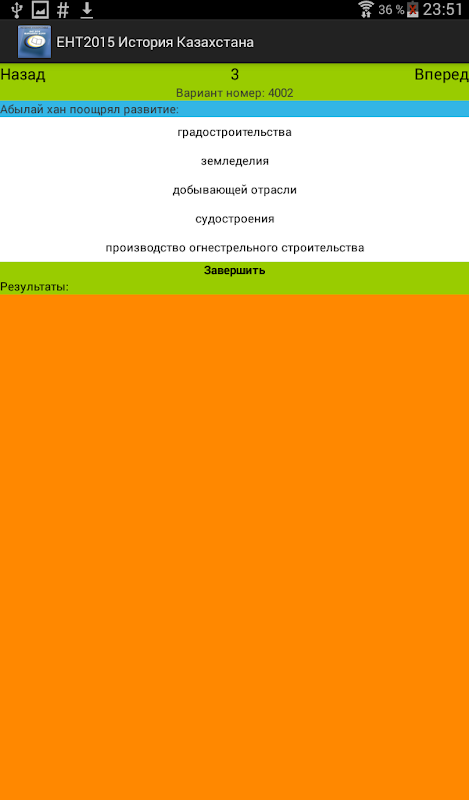 36 % 23:51

ЕНТ2015 История Казахстана

Назад 3 Вперед

Вариант номер: 4002

Абылай хан поощрял развитие:

градостроительства

земледелия

добывающей отрасли

судостроения

производство огнестрельного строительства

Завершить

Результаты: